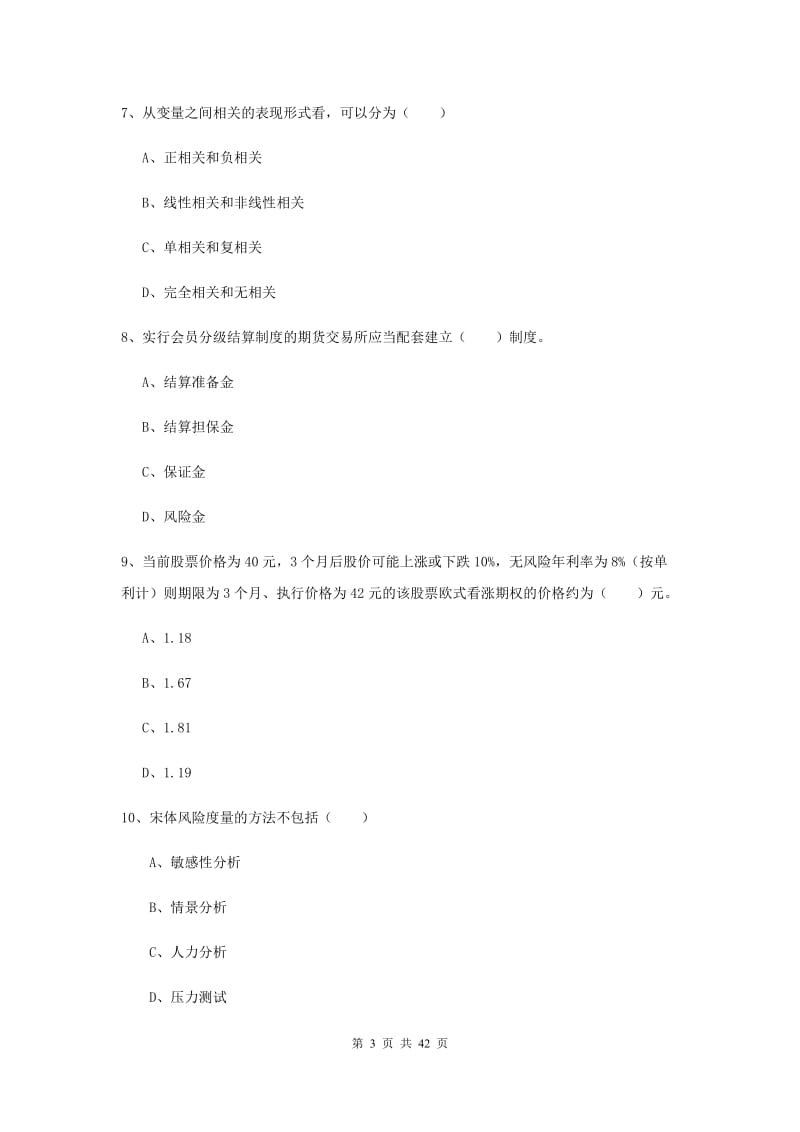 7、从变量之间相关的表现形式看，可以分为（　　）

A、正相关和负相关

B、线性相关和非线性相关

C、单相关和复相关

D、完全相关和无相关

8、实行会员分级结算制度的期货交易所应当配套建立（　　）制度。

A、结算准备金

B、结算担保金

C、保证金

D、风险金

9、当前股票价格为40元，3个月后股价可能上涨或下跌10%，无风险年利率为8%（按单利计）则期限为3个月、执行价格为42元的该股票欧式看涨期权的价格约为（　　）元。

A、1.18

B、1.67

C、1.81

D、1.19

10、宋体风险度量的方法不包括（　　）

A、敏感性分析

B、情景分析

C、人力分析

D、压力测试

第 3 页 共 42 页